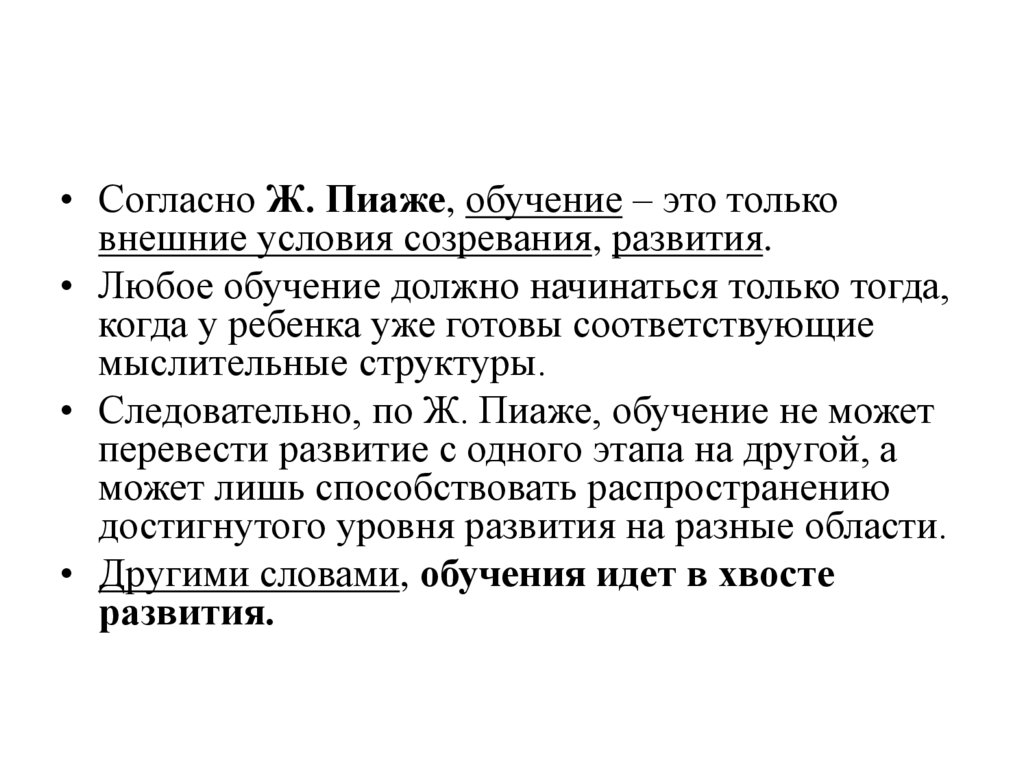 • Согласно Ж. Пиаже, обучение – это только внешние условия созревания, развития.
• Любое обучение должно начинаться только тогда, когда у ребенка уже готовы соответствующие мыслительные структуры.
• Следовательно, по Ж. Пиаже, обучение не может перевести развитие с одного этапа на другой, а может лишь способствовать распространению достигнутого уровня развития на разные области.
• Другими словами, обучения идет в хвосте развития.